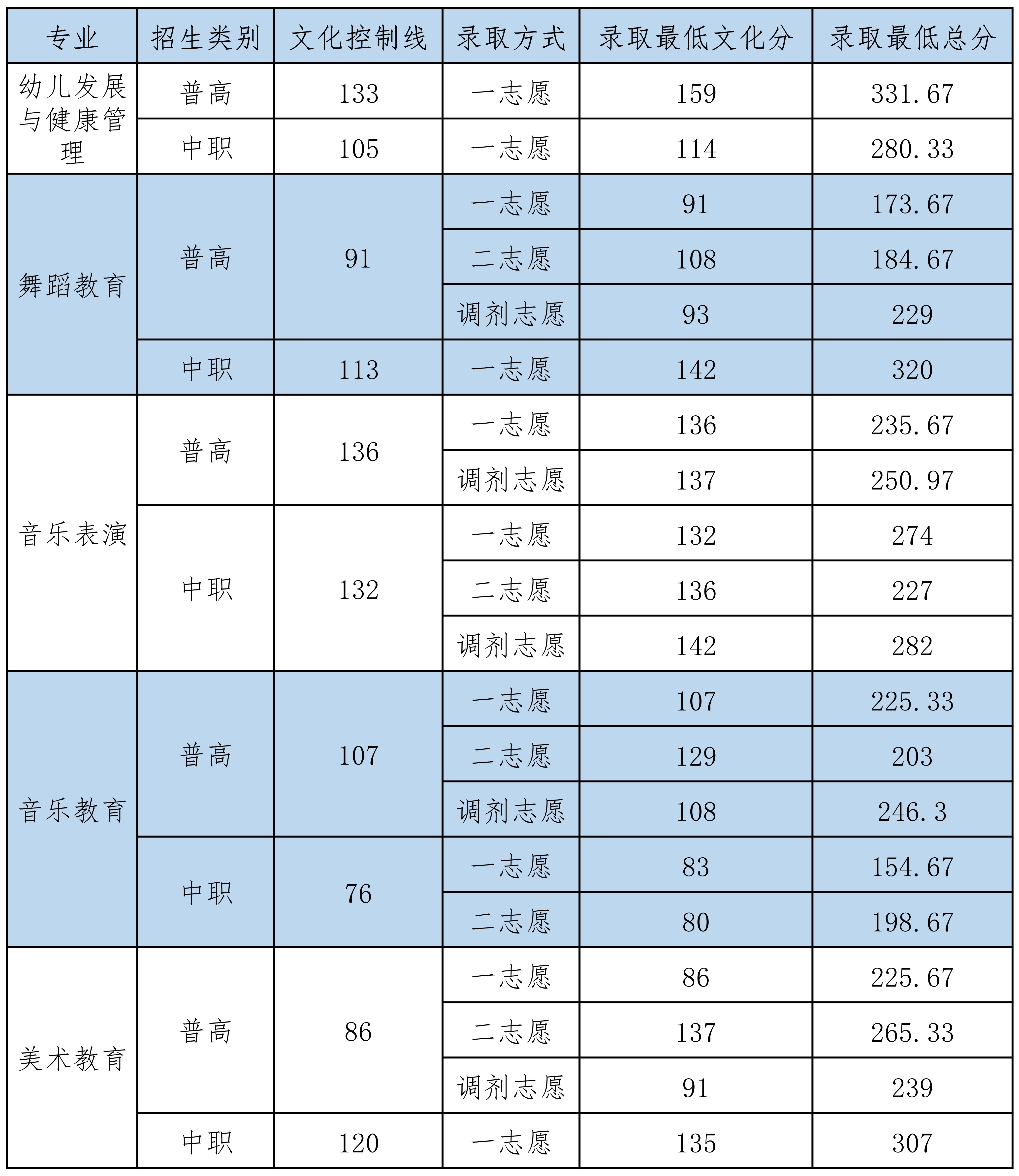 | 专业 | 招生类别 | 文化控制线 | 录取方式 | 录取最低文化分 | 录取最低总分 |
|---|---|---|---|---|---|
| 幼儿发展与健康管理 | 普高 | 133 | 一志愿 | 159 | 331.67 |
| | 中职 | 105 | 一志愿 | 114 | 280.33 |
| 舞蹈教育 | 普高 | 91 | 一志愿 | 91 | 173.67 |
| | | | 二志愿 | 108 | 184.67 |
| | | | 调剂志愿 | 93 | 229 |
| | 中职 | 113 | 一志愿 | 142 | 320 |
| 音乐表演 | 普高 | 136 | 一志愿 | 136 | 235.67 |
| | | | 调剂志愿 | 137 | 250.97 |
| | 中职 | 132 | 一志愿 | 132 | 274 |
| | | | 二志愿 | 136 | 227 |
| | | | 调剂志愿 | 142 | 282 |
| 音乐教育 | 普高 | 107 | 一志愿 | 107 | 225.33 |
| | | | 二志愿 | 129 | 203 |
| | | | 调剂志愿 | 108 | 246.3 |
| | 中职 | 76 | 一志愿 | 83 | 154.67 |
| | | | 二志愿 | 80 | 198.67 |
| 美术教育 | 普高 | 86 | 一志愿 | 86 | 225.67 |
| | | | 二志愿 | 137 | 265.33 |
| | | | 调剂志愿 | 91 | 239 |
| | 中职 | 120 | 一志愿 | 135 | 307 |